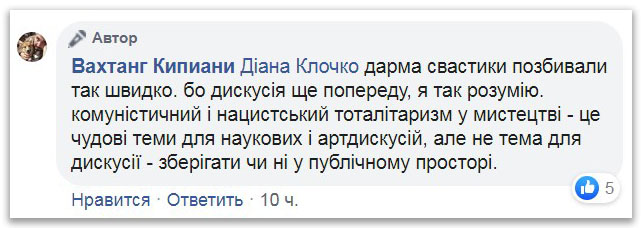 Автор

Вахтанг Кипиани Діана Клочко дарма свастики позбивали так швидко. бо дискусія ще попереду, я так розумію. комуністичний і нацистський тоталітаризм у мистецтві - це чудові теми для наукових і артдискусій, але не тема для дискусії - зберігати чи ні у публічному просторі.

5

Нравится · Ответить · 10 ч.